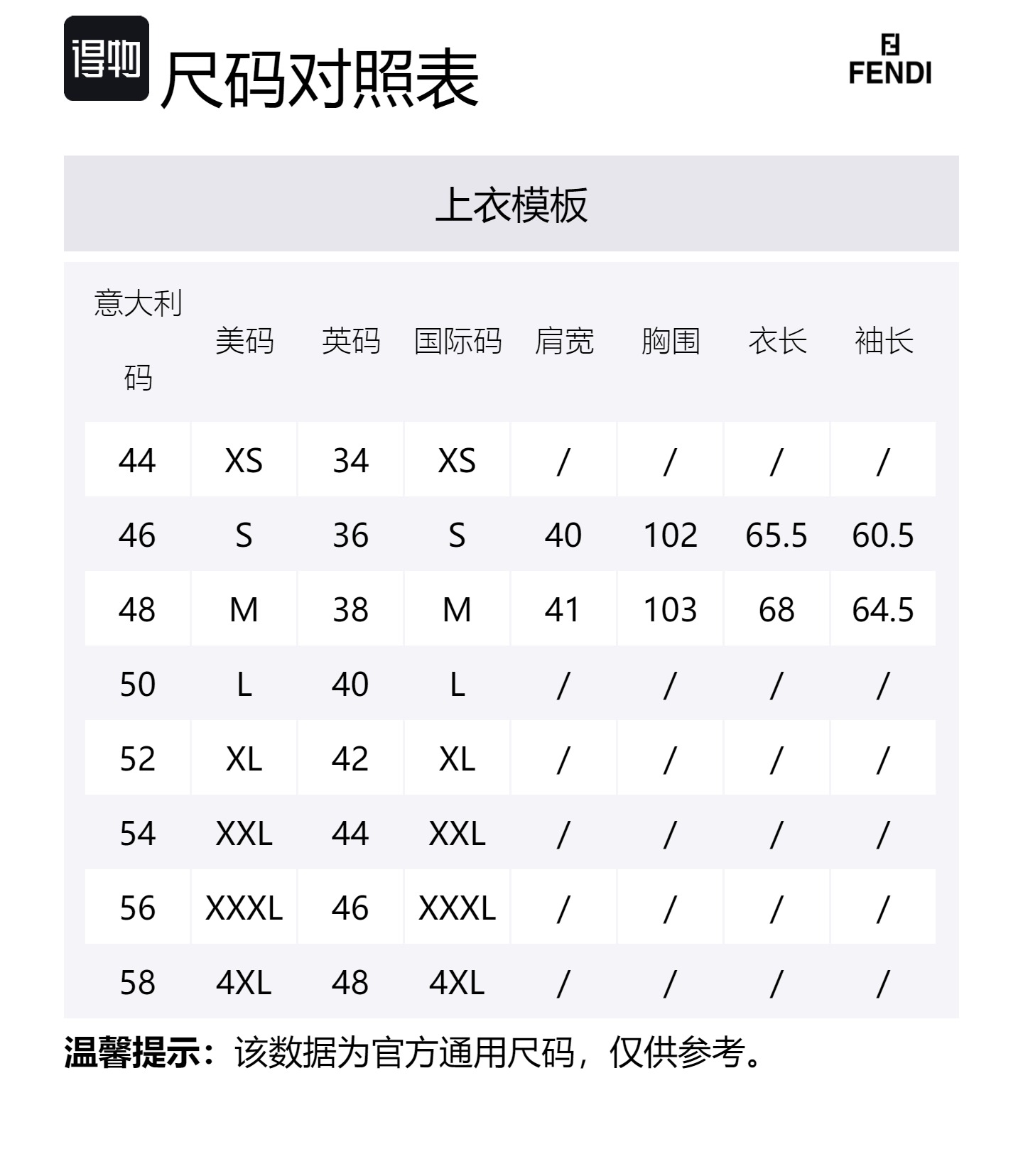 得物 尺码对照表

FENDI

上衣模板

| 意大利码 | 美码 | 英码 | 国际码 | 肩宽 | 胸围 | 衣长 | 袖长 |
|---|---|---|---|---|---|---|---|
| 44 | XS | 34 | XS | / | / | / | / |
| 46 | S | 36 | S | 40 | 102 | 65.5 | 60.5 |
| 48 | M | 38 | M | 41 | 103 | 68 | 64.5 |
| 50 | L | 40 | L | / | / | / | / |
| 52 | XL | 42 | XL | / | / | / | / |
| 54 | XXL | 44 | XXL | / | / | / | / |
| 56 | XXXL | 46 | XXXL | / | / | / | / |
| 58 | 4XL | 48 | 4XL | / | / | / | / |

温馨提示：该数据为官方通用尺码，仅供参考。